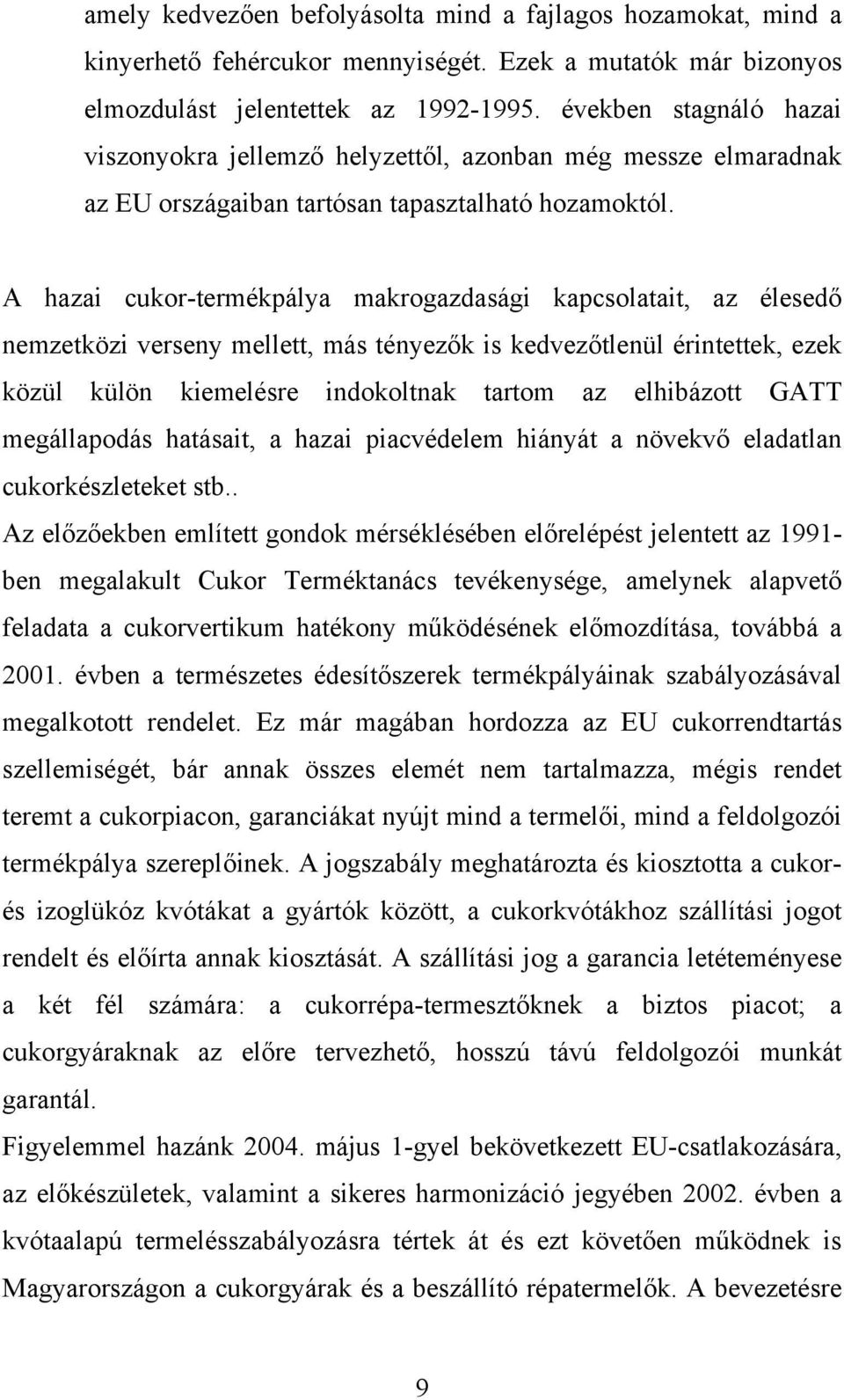 amely kedvezően befolyásolta mind a fajlagos hozamokat, mind a kinyerhető fehércukor mennyiségét. Ezek a mutatók már bizonyos elmozdulást jelentettek az 1992-1995. években stagnáló hazai viszonyokra jellemző helyzettől, azonban még messze elmaradnak az EU országaiban tartósan tapasztalható hozamoktól.

A hazai cukor-termékpálya makrogazdasági kapcsolatait, az élesedő nemzetközi verseny mellett, más tényezők is kedvezőtlenül érintettek, ezek közül külön kiemelésre indokoltnak tartom az elhibázott GATT megállapodás hatásait, a hazai piacvédelem hiányát a növekvő eladatlan cukorkészleteket stb..
Az előzőekben említett gondok mérséklésében előrelépést jelentett az 1991-ben megalakult Cukor Terméktanács tevékenysége, amelynek alapvető feladata a cukorvertikum hatékony működésének előmozdítása, továbbá a 2001. évben a természetes édesítőszerek termékpályáinak szabályozásával megalkotott rendelet. Ez már magában hordozza az EU cukorrendtartás szellemiségét, bár annak összes elemét nem tartalmazza, mégis rendet teremt a cukorpiacon, garanciákat nyújt mind a termelői, mind a feldolgozói termékpálya szereplőinek. A jogszabály meghatározta és kiosztotta a cukor- és izoglükóz kvótákat a gyártók között, a cukorkvótákhoz szállítási jogot rendelt és előírta annak kiosztását. A szállítási jog a garancia letéteményese a két fél számára: a cukorrépa-termesztőknek a biztos piacot; a cukorgyáraknak az előre tervezhető, hosszú távú feldolgozói munkát garantál.
Figyelemmel hazánk 2004. május 1-gyel bekövetkezett EU-csatlakozására, az előkészületek, valamint a sikeres harmonizáció jegyében 2002. évben a kvótaalapú termelésszabályozásra tértek át és ezt követően működnek is Magyarországon a cukorgyárak és a beszállító répatermelők. A bevezetésre

9